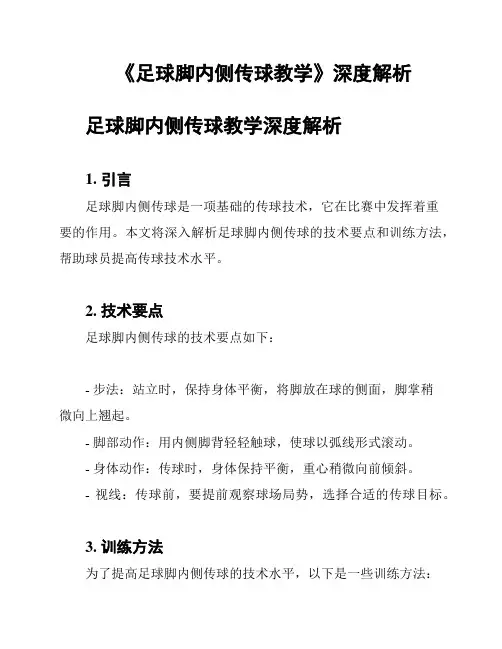 《足球脚内侧传球教学》深度解析

足球脚内侧传球教学深度解析

1. 引言

足球脚内侧传球是一项基础的传球技术，它在比赛中发挥着重要的作用。本文将深入解析足球脚内侧传球的技术要点和训练方法，帮助球员提高传球技术水平。

2. 技术要点

足球脚内侧传球的技术要点如下：

- 步法：站立时，保持身体平衡，将脚放在球的侧面，脚掌稍微向上翘起。

- 脚部动作：用内侧脚背轻轻触球，使球以弧线形式滚动。

- 身体动作：传球时，身体保持平衡，重心稍微向前倾斜。

- 视线：传球前，要提前观察球场局势，选择合适的传球目标。

3. 训练方法

为了提高足球脚内侧传球的技术水平，以下是一些训练方法：